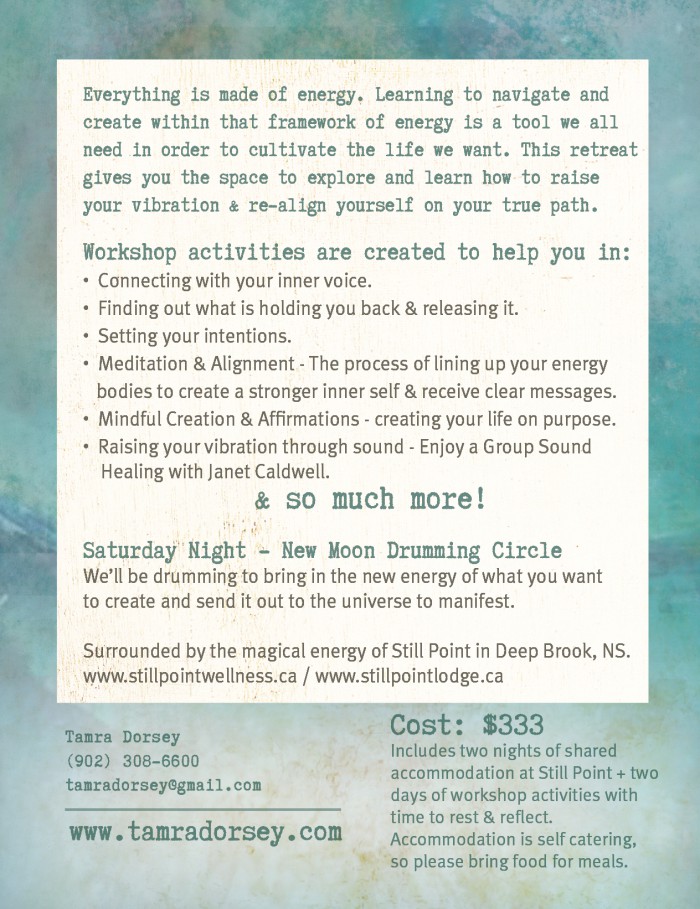 Everything is made of energy. Learning to navigate and create within that framework of energy is a tool we all need in order to cultivate the life we want. This retreat gives you the space to explore and learn how to raise your vibration & re-align yourself on your true path.

Workshop activities are created to help you in:
• Connecting with your inner voice.
• Finding out what is holding you back & releasing it.
• Setting your intentions.
• Meditation & Alignment - The process of lining up your energy bodies to create a stronger inner self & receive clear messages.
• Mindful Creation & Affirmations - creating your life on purpose.
• Raising your vibration through sound - Enjoy a Group Sound Healing with Janet Caldwell.
& so much more!

Saturday Night - New Moon Drumming Circle
We'll be drumming to bring in the new energy of what you want to create and send it out to the universe to manifest.

Surrounded by the magical energy of Still Point in Deep Brook, NS.
www.stillpointwellness.ca / www.stillpointlodge.ca

Tamra Dorsey
(902) 308-6600
tamradorsey@gmail.com

www.tamradorsey.com

Cost: $333
Includes two nights of shared accommodation at Still Point + two days of workshop activities with time to rest & reflect.
Accommodation is self catering, so please bring food for meals.